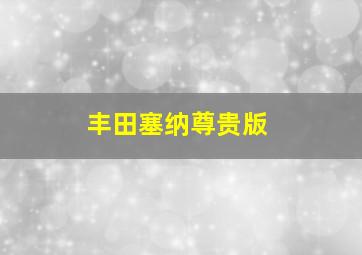 丰田塞纳尊贵版